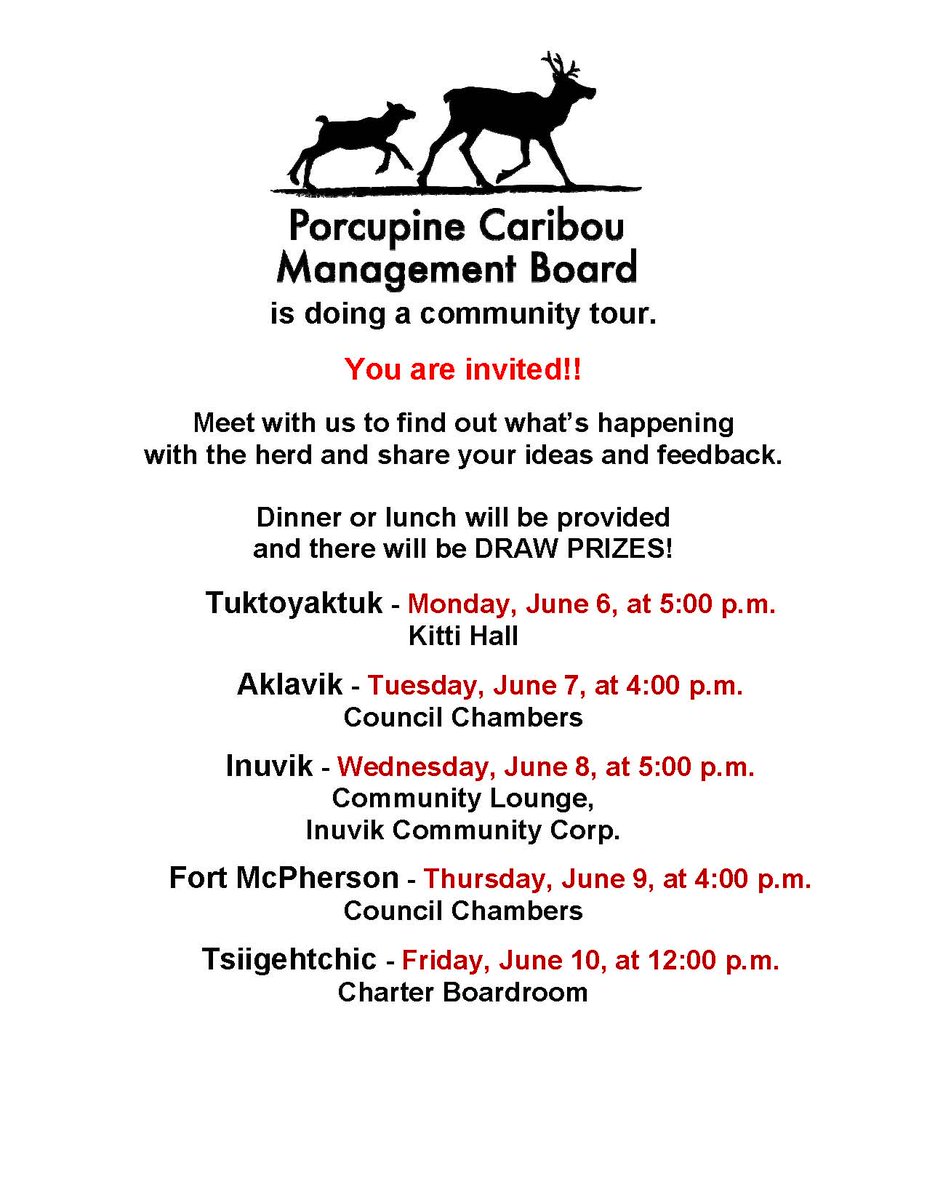 Porcupine Caribou Management Board
is doing a community tour.

You are invited!!

Meet with us to find out what's happening with the herd and share your ideas and feedback.

Dinner or lunch will be provided and there will be DRAW PRIZES!

Tuktoyaktuk - Monday, June 6, at 5:00 p.m.
Kitti Hall

Aklavik - Tuesday, June 7, at 4:00 p.m.
Council Chambers

Inuvik - Wednesday, June 8, at 5:00 p.m.
Community Lounge,
Inuvik Community Corp.

Fort McPherson - Thursday, June 9, at 4:00 p.m.
Council Chambers

Tsiigehtchic - Friday, June 10, at 12:00 p.m.
Charter Boardroom